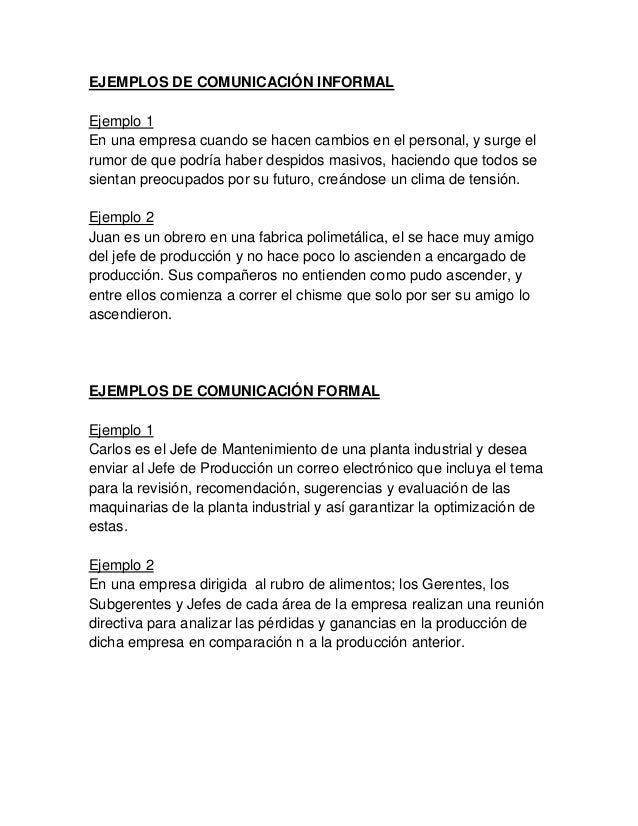 EJEMPLOS DE COMUNICACIÓN INFORMAL

Ejemplo 1
En una empresa cuando se hacen cambios en el personal, y surge el rumor de que podría haber despidos masivos, haciendo que todos se sientan preocupados por su futuro, creándose un clima de tensión.

Ejemplo 2
Juan es un obrero en una fabrica polimetálica, el se hace muy amigo del jefe de producción y no hace poco lo ascienden a encargado de producción. Sus compañeros no entienden como pudo ascender, y entre ellos comienza a correr el chisme que solo por ser su amigo lo ascendieron.

EJEMPLOS DE COMUNICACIÓN FORMAL

Ejemplo 1
Carlos es el Jefe de Mantenimiento de una planta industrial y desea enviar al Jefe de Producción un correo electrónico que incluya el tema para la revisión, recomendación, sugerencias y evaluación de las maquinarias de la planta industrial y así garantizar la optimización de estas.

Ejemplo 2
En una empresa dirigida al rubro de alimentos; los Gerentes, los Subgerentes y Jefes de cada área de la empresa realizan una reunión directiva para analizar las pérdidas y ganancias en la producción de dicha empresa en comparación n a la producción anterior.